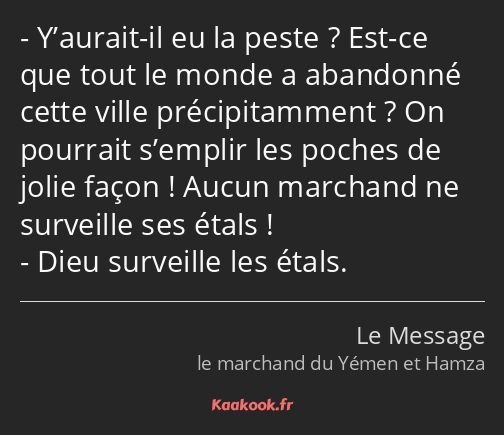 - Y’aurait-il eu la peste ? Est-ce que tout le monde a abandonné cette ville précipitamment ? On pourrait s’emplir les poches de jolie façon ! Aucun marchand ne surveille ses étals !
- Dieu surveille les étals.

Le Message
le marchand du Yémen et Hamza

Kaakook.fr